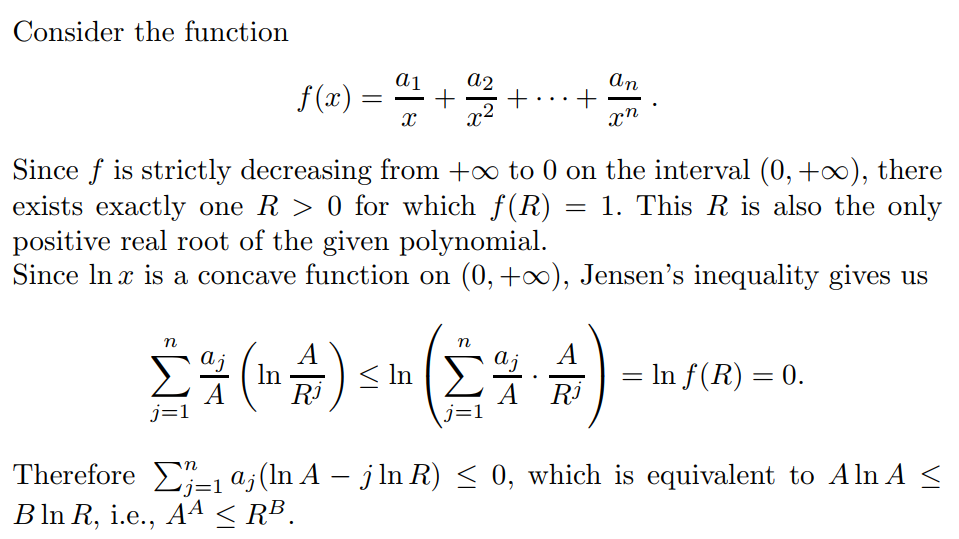 Consider the function

$$f(x) = \frac{a_1}{x} + \frac{a_2}{x^2} + \cdots + \frac{a_n}{x^n}.$$

Since $f$ is strictly decreasing from $+\infty$ to $0$ on the interval $(0, +\infty)$, there exists exactly one $R > 0$ for which $f(R) = 1$. This $R$ is also the only positive real root of the given polynomial.
Since $\ln x$ is a concave function on $(0, +\infty)$, Jensen's inequality gives us

$$\sum_{j=1}^{n} \frac{a_j}{A} \left( \ln \frac{A}{R^j} \right) \leq \ln \left( \sum_{j=1}^{n} \frac{a_j}{A} \cdot \frac{A}{R^j} \right) = \ln f(R) = 0.$$

Therefore $\sum_{j=1}^{n} a_j (\ln A - j \ln R) \leq 0$, which is equivalent to $A \ln A \leq B \ln R$, i.e., $A^A \leq R^B$.